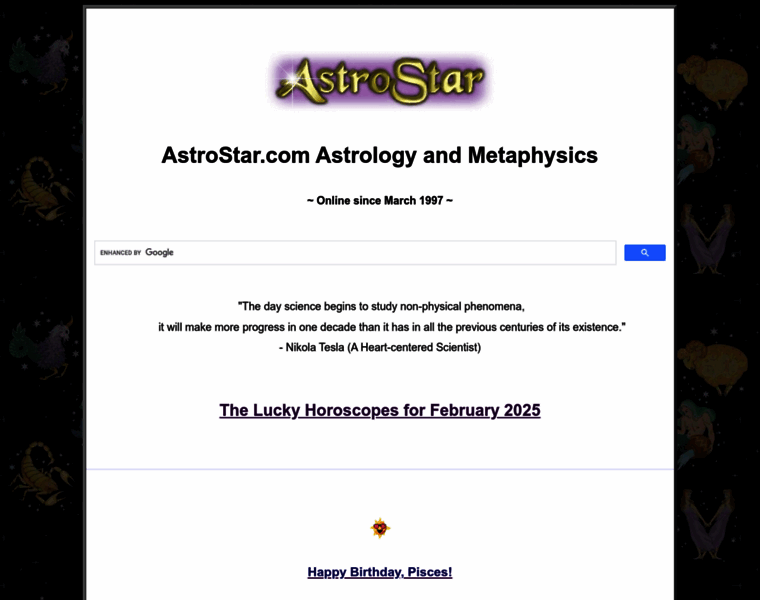 AstroStar

AstroStar.com Astrology and Metaphysics

~ Online since March 1997 ~

ENHANCED BY Google

"The day science begins to study non-physical phenomena,
it will make more progress in one decade than it has in all the previous centuries of its existence."
- Nikola Tesla (A Heart-centered Scientist)

The Lucky Horoscopes for February 2025

Happy Birthday, Pisces!